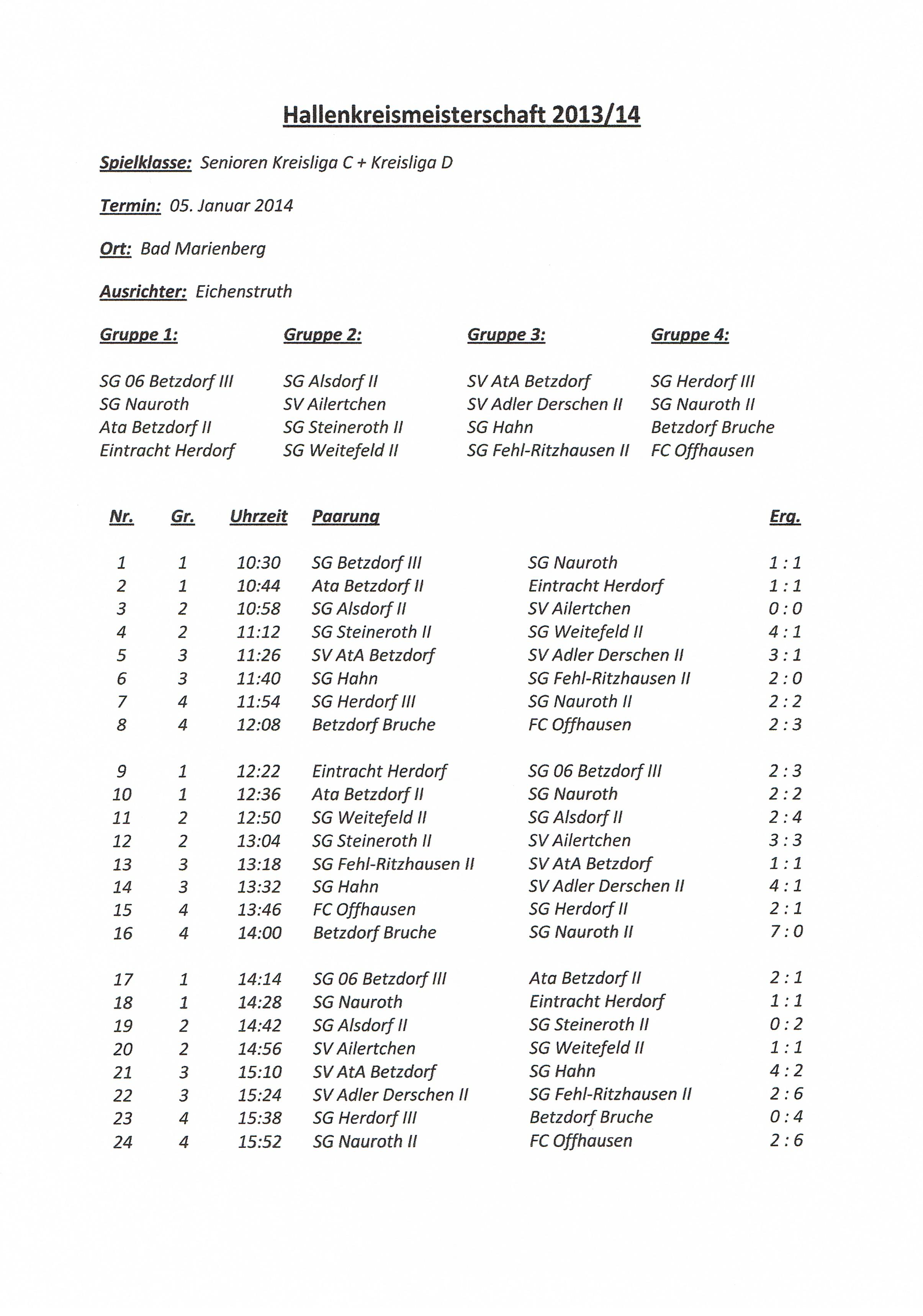 Hallenkreismeisterschaft 2013/14

Spielklasse: Senioren Kreisliga C + Kreisliga D

Termin: 05. Januar 2014

Ort: Bad Marienberg

Ausrichter: Eichenstruth

| Gruppe 1: | Gruppe 2: | Gruppe 3: | Gruppe 4: |
|---|---|---|---|
| SG 06 Betzdorf III | SG Alsdorf II | SV AtA Betzdorf | SG Herdorf III |
| SG Nauroth | SV Ailertchen | SV Adler Derschen II | SG Nauroth II |
| Ata Betzdorf II | SG Steineroth II | SG Hahn | Betzdorf Bruche |
| Eintracht Herdorf | SG Weitefeld II | SG Fehl-Ritzhausen II | FC Offhausen |

| Nr. | Gr. | Uhrzeit | Paarung | | Erg. |
|---|---|---|---|---|---|
| 1 | 1 | 10:30 | SG Betzdorf III | SG Nauroth | 1 : 1 |
| 2 | 1 | 10:44 | Ata Betzdorf II | Eintracht Herdorf | 1 : 1 |
| 3 | 2 | 10:58 | SG Alsdorf II | SV Ailertchen | 0 : 0 |
| 4 | 2 | 11:12 | SG Steineroth II | SG Weitefeld II | 4 : 1 |
| 5 | 3 | 11:26 | SV AtA Betzdorf | SV Adler Derschen II | 3 : 1 |
| 6 | 3 | 11:40 | SG Hahn | SG Fehl-Ritzhausen II | 2 : 0 |
| 7 | 4 | 11:54 | SG Herdorf III | SG Nauroth II | 2 : 2 |
| 8 | 4 | 12:08 | Betzdorf Bruche | FC Offhausen | 2 : 3 |
| 9 | 1 | 12:22 | Eintracht Herdorf | SG 06 Betzdorf III | 2 : 3 |
| 10 | 1 | 12:36 | Ata Betzdorf II | SG Nauroth | 2 : 2 |
| 11 | 2 | 12:50 | SG Weitefeld II | SG Alsdorf II | 2 : 4 |
| 12 | 2 | 13:04 | SG Steineroth II | SV Ailertchen | 3 : 3 |
| 13 | 3 | 13:18 | SG Fehl-Ritzhausen II | SV AtA Betzdorf | 1 : 1 |
| 14 | 3 | 13:32 | SG Hahn | SV Adler Derschen II | 4 : 1 |
| 15 | 4 | 13:46 | FC Offhausen | SG Herdorf II | 2 : 1 |
| 16 | 4 | 14:00 | Betzdorf Bruche | SG Nauroth II | 7 : 0 |
| 17 | 1 | 14:14 | SG 06 Betzdorf III | Ata Betzdorf II | 2 : 1 |
| 18 | 1 | 14:28 | SG Nauroth | Eintracht Herdorf | 1 : 1 |
| 19 | 2 | 14:42 | SG Alsdorf II | SG Steineroth II | 0 : 2 |
| 20 | 2 | 14:56 | SV Ailertchen | SG Weitefeld II | 1 : 1 |
| 21 | 3 | 15:10 | SV AtA Betzdorf | SG Hahn | 4 : 2 |
| 22 | 3 | 15:24 | SV Adler Derschen II | SG Fehl-Ritzhausen II | 2 : 6 |
| 23 | 4 | 15:38 | SG Herdorf III | Betzdorf Bruche | 0 : 4 |
| 24 | 4 | 15:52 | SG Nauroth II | FC Offhausen | 2 : 6 |